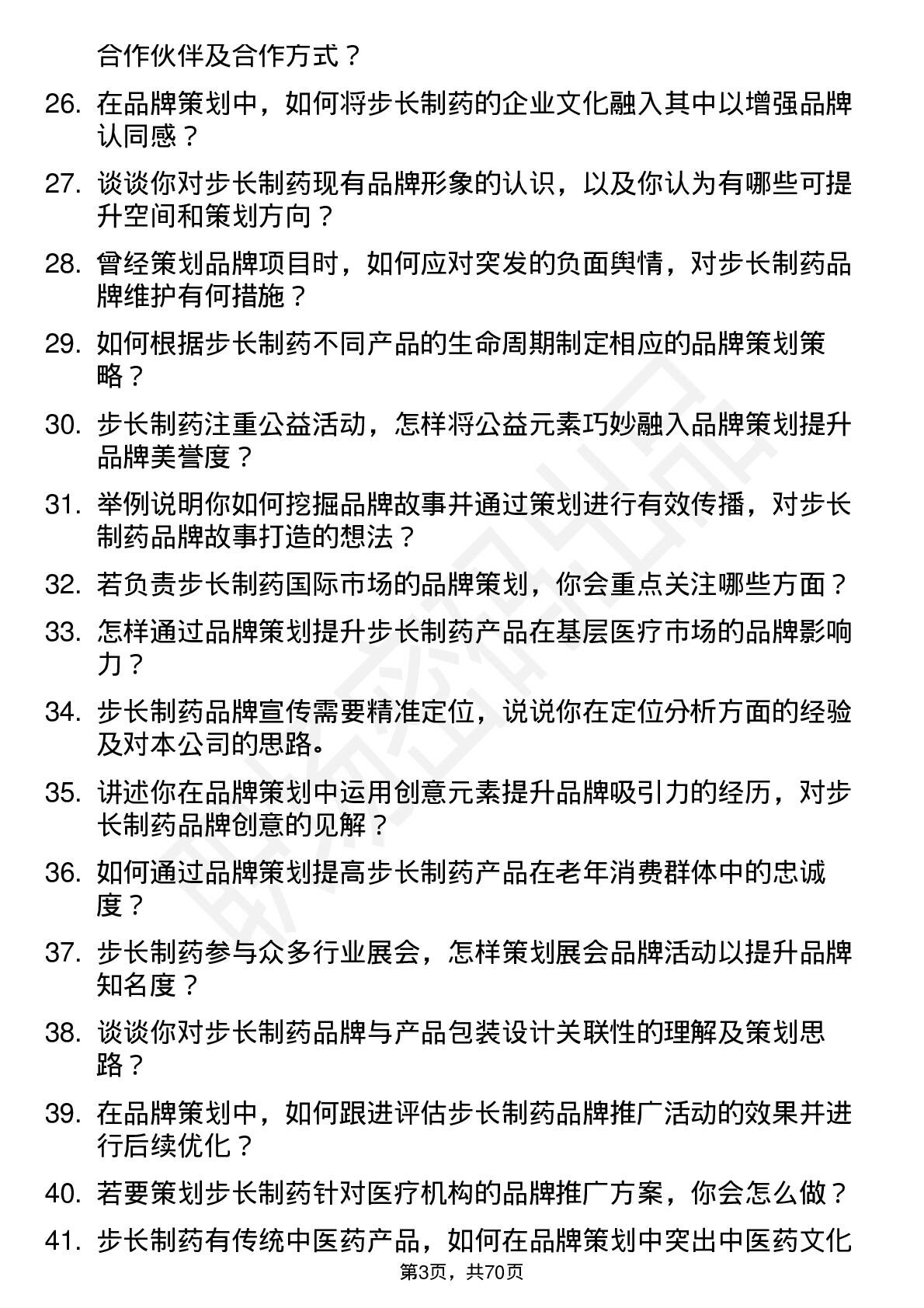 合作伙伴及合作方式？

26. 在品牌策划中，如何将步长制药的企业文化融入其中以增强品牌认同感？

27. 谈谈你对步长制药现有品牌形象的认识，以及你认为有哪些可提升空间和策划方向？

28. 曾经策划品牌项目时，如何应对突发的负面舆情，对步长制药品牌维护有何措施？

29. 如何根据步长制药不同产品的生命周期制定相应的品牌策划策略？

30. 步长制药注重公益活动，怎样将公益元素巧妙融入品牌策划提升品牌美誉度？

31. 举例说明你如何挖掘品牌故事并通过策划进行有效传播，对步长制药品牌故事打造的想法？

32. 若负责步长制药国际市场的品牌策划，你会重点关注哪些方面？

33. 怎样通过品牌策划提升步长制药产品在基层医疗市场的品牌影响力？

34. 步长制药品牌宣传需要精准定位，说说你在定位分析方面的经验及对本公司的思路。

35. 讲述你在品牌策划中运用创意元素提升品牌吸引力的经历，对步长制药品牌创意的见解？

36. 如何通过品牌策划提高步长制药产品在老年消费群体中的忠诚度？

37. 步长制药参与众多行业展会，怎样策划展会品牌活动以提升品牌知名度？

38. 谈谈你对步长制药品牌与产品包装设计关联性的理解及策划思路？

39. 在品牌策划中，如何跟进评估步长制药品牌推广活动的效果并进行后续优化？

40. 若要策划步长制药针对医疗机构的品牌推广方案，你会怎么做？

41. 步长制药有传统中医药产品，如何在品牌策划中突出中医药文化

第3页，共70页